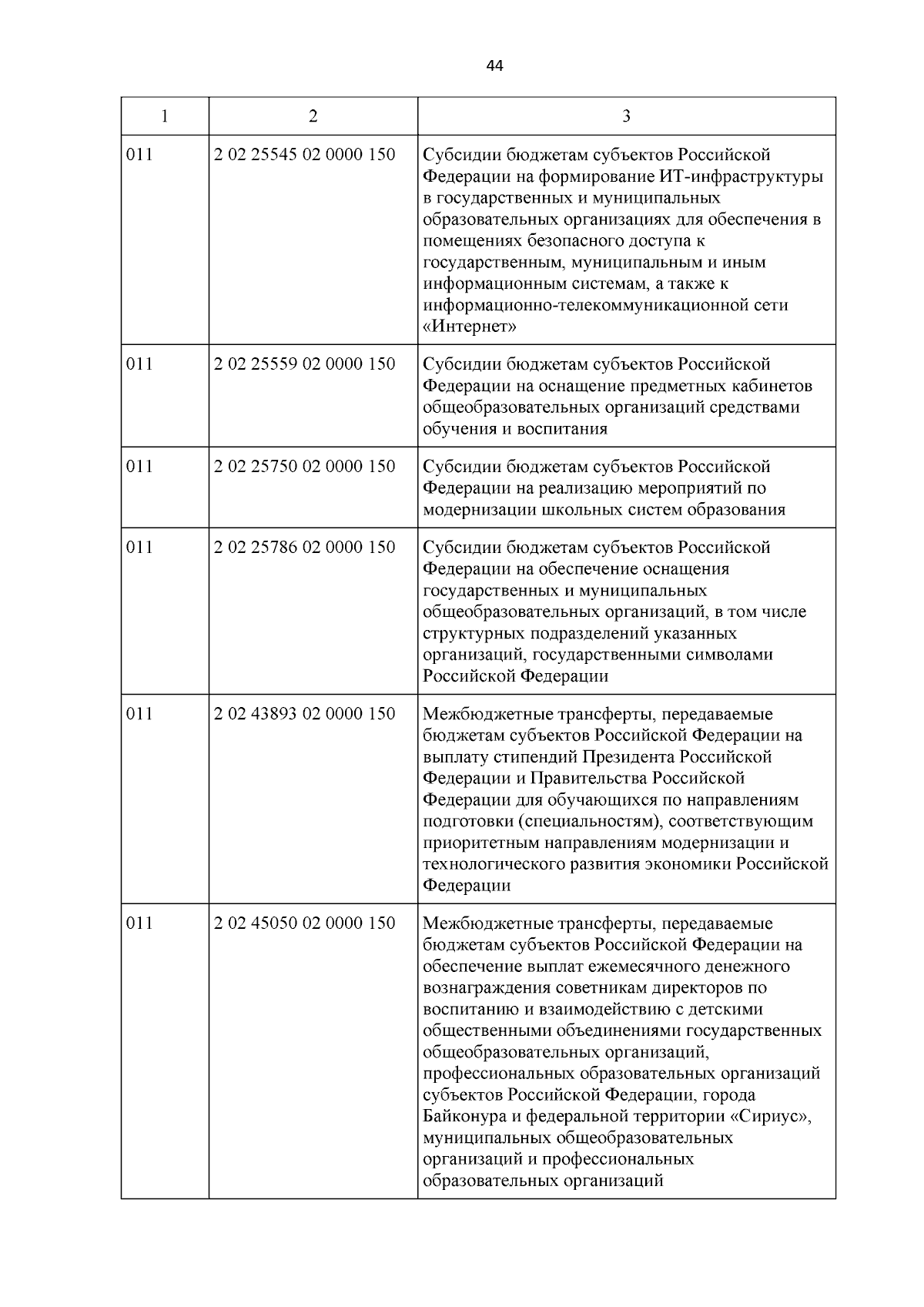 44

| 1 | 2 | 3 |
|---|---|---|
| 011 | 2 02 25545 02 0000 150 | Субсидии бюджетам субъектов Российской Федерации на формирование ИТ-инфраструктуры в государственных и муниципальных образовательных организациях для обеспечения в помещениях безопасного доступа к государственным, муниципальным и иным информационным системам, а также к информационно-телекоммуникационной сети «Интернет» |
| 011 | 2 02 25559 02 0000 150 | Субсидии бюджетам субъектов Российской Федерации на оснащение предметных кабинетов общеобразовательных организаций средствами обучения и воспитания |
| 011 | 2 02 25750 02 0000 150 | Субсидии бюджетам субъектов Российской Федерации на реализацию мероприятий по модернизации школьных систем образования |
| 011 | 2 02 25786 02 0000 150 | Субсидии бюджетам субъектов Российской Федерации на обеспечение оснащения государственных и муниципальных общеобразовательных организаций, в том числе структурных подразделений указанных организаций, государственными символами Российской Федерации |
| 011 | 2 02 43893 02 0000 150 | Межбюджетные трансферты, передаваемые бюджетам субъектов Российской Федерации на выплату стипендий Президента Российской Федерации и Правительства Российской Федерации для обучающихся по направлениям подготовки (специальностям), соответствующим приоритетным направлениям модернизации и технологического развития экономики Российской Федерации |
| 011 | 2 02 45050 02 0000 150 | Межбюджетные трансферты, передаваемые бюджетам субъектов Российской Федерации на обеспечение выплат ежемесячного денежного вознаграждения советникам директоров по воспитанию и взаимодействию с детскими общественными объединениями государственных общеобразовательных организаций, профессиональных образовательных организаций субъектов Российской Федерации, города Байконура и федеральной территории «Сириус», муниципальных общеобразовательных организаций и профессиональных образовательных организаций |